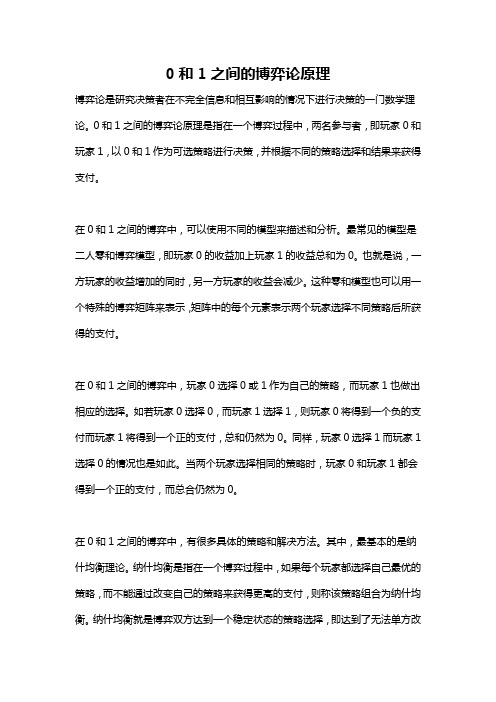 0 和 1 之间的博弈论原理

博弈论是研究决策者在不完全信息和相互影响的情况下进行决策的一门数学理论。0 和 1 之间的博弈论原理是指在一个博弈过程中，两名参与者，即玩家 0 和玩家 1，以 0 和 1 作为可选策略进行决策，并根据不同的策略选择和结果来获得支付。

在 0 和 1 之间的博弈中，可以使用不同的模型来描述和分析。最常见的模型是二人零和博弈模型，即玩家 0 的收益加上玩家 1 的收益总和为 0。也就是说，一方玩家的收益增加的同时，另一方玩家的收益会减少。这种零和模型也可以用一个特殊的博弈矩阵来表示，矩阵中的每个元素表示两个玩家选择不同策略后所获得的支付。

在 0 和 1 之间的博弈中，玩家 0 选择 0 或 1 作为自己的策略，而玩家 1 也做出相应的选择。如若玩家 0 选择 0，而玩家 1 选择 1，则玩家 0 将得到一个负的支付而玩家 1 将得到一个正的支付，总和仍然为 0。同样，玩家 0 选择 1 而玩家 1 选择 0 的情况也是如此。当两个玩家选择相同的策略时，玩家 0 和玩家 1 都会得到一个正的支付，而总合仍然为 0。

在 0 和 1 之间的博弈中，有很多具体的策略和解决方法。其中，最基本的是纳什均衡理论。纳什均衡是指在一个博弈过程中，如果每个玩家都选择自己最优的策略，而不能通过改变自己的策略来获得更高的支付，则称该策略组合为纳什均衡。纳什均衡就是博弈双方达到一个稳定状态的策略选择，即达到了无法单方改